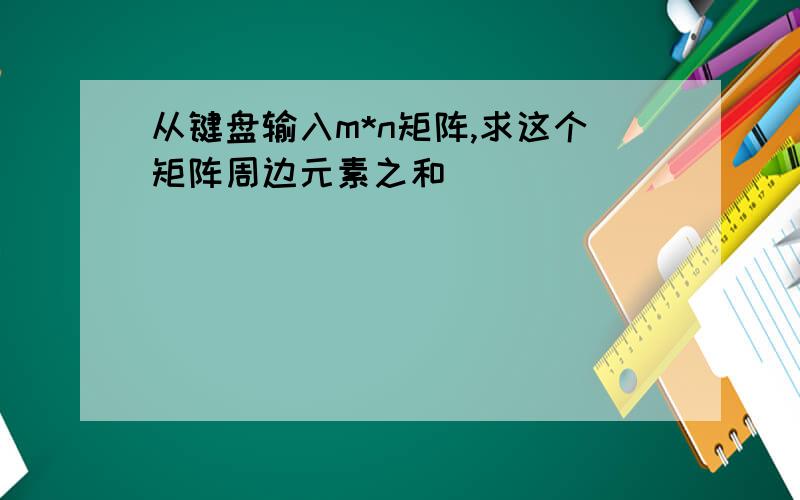 从键盘输入m*n矩阵,求这个矩阵周边元素之和